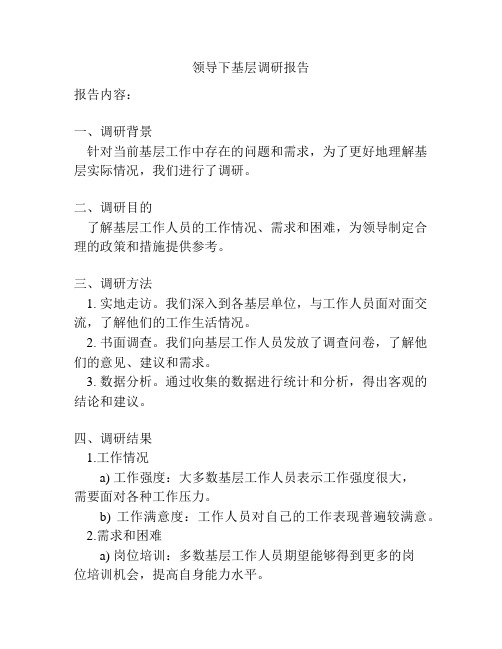 领导下基层调研报告

报告内容：

一、调研背景

针对当前基层工作中存在的问题和需求，为了更好地理解基层实际情况，我们进行了调研。

二、调研目的

了解基层工作人员的工作情况、需求和困难，为领导制定合理的政策和措施提供参考。

三、调研方法

1. 实地走访。我们深入到各基层单位，与工作人员面对面交流，了解他们的工作生活情况。

2. 书面调查。我们向基层工作人员发放了调查问卷，了解他们的意见、建议和需求。

3. 数据分析。通过收集的数据进行统计和分析，得出客观的结论和建议。

四、调研结果

1.工作情况

a) 工作强度：大多数基层工作人员表示工作强度很大，需要面对各种工作压力。

b) 工作满意度：工作人员对自己的工作表现普遍较满意。

2.需求和困难

a) 岗位培训：多数基层工作人员期望能够得到更多的岗位培训机会，提高自身能力水平。